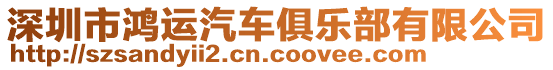 深圳市鸿运汽车俱乐部有限公司
http://szsandyii2.cn.coovee.com